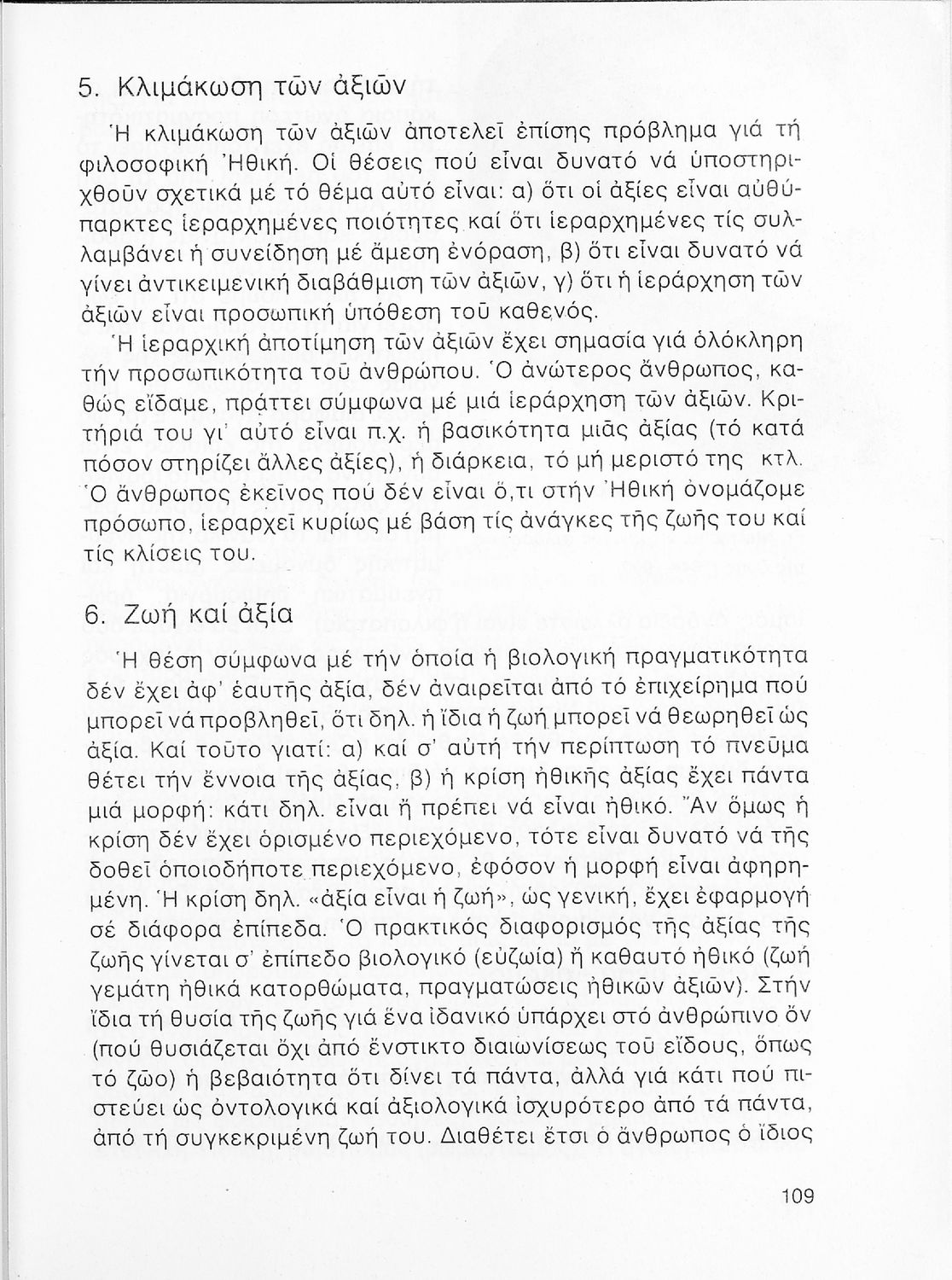 5. Κλιμάκωση τῶν ἀξιῶν

Ἡ κλιμάκωση τῶν ἀξιῶν ἀποτελεῖ ἐπίσης πρόβλημα γιά τή φιλοσοφική Ἠθική. Οἱ θέσεις πού εἶναι δυνατό νά ὑποστηριχθοῦν σχετικά μέ τό θέμα αὐτό εἶναι: α) ὅτι οἱ ἀξίες εἶναι αὐθύπαρκτες ἱεραρχημένες ποιότητες καί ὅτι ἱεραρχημένες τίς συλλαμβάνει ἡ συνείδηση μέ ἄμεση ἐνόραση, β) ὅτι εἶναι δυνατό νά γίνει ἀντικειμενική διαβάθμιση τῶν ἀξιῶν, γ) ὅτι ἡ ἱεράρχηση τῶν ἀξιῶν εἶναι προσωπική ὑπόθεση τοῦ καθενός.

Ἡ ἱεραρχική ἀποτίμηση τῶν ἀξιῶν ἔχει σημασία γιά ὁλόκληρη τήν προσωπικότητα τοῦ ἀνθρώπου. Ὁ ἀνώτερος ἄνθρωπος, καθώς εἴδαμε, πράττει σύμφωνα μέ μιά ἱεράρχηση τῶν ἀξιῶν. Κριτήριά του γι' αὐτό εἶναι π.χ. ἡ βασικότητα μιᾶς ἀξίας (τό κατά πόσον στηρίζει ἄλλες ἀξίες), ἡ διάρκεια, τό μή μεριστό της κτλ. Ὁ ἄνθρωπος ἐκεῖνος πού δέν εἶναι ὅ,τι στήν Ἠθική ὀνομάζομε πρόσωπο, ἱεραρχεῖ κυρίως μέ βάση τίς ἀνάγκες τῆς ζωῆς του καί τίς κλίσεις του.

6. Ζωή καί ἀξία

Ἡ θέση σύμφωνα μέ τήν ὁποία ἡ βιολογική πραγματικότητα δέν ἔχει ἀφ' ἑαυτῆς ἀξία, δέν ἀναιρεῖται ἀπό τό ἐπιχείρημα πού μπορεῖ νά προβληθεῖ, ὅτι δηλ. ἡ ἴδια ἡ ζωή μπορεῖ νά θεωρηθεῖ ὡς ἀξία. Καί τοῦτο γιατί: α) καί σ' αὐτή τήν περίπτωση τό πνεῦμα θέτει τήν ἔννοια τῆς ἀξίας, β) ἡ κρίση ἠθικῆς ἀξίας ἔχει πάντα μιά μορφή: κάτι δηλ. εἶναι ἤ πρέπει νά εἶναι ἠθικό. Ἄν ὅμως ἡ κρίση δέν ἔχει ὁρισμένο περιεχόμενο, τότε εἶναι δυνατό νά τῆς δοθεῖ ὁποιοδήποτε περιεχόμενο, ἐφόσον ἡ μορφή εἶναι ἀφηρημένη. Ἡ κρίση δηλ. «ἀξία εἶναι ἡ ζωή», ὡς γενική, ἔχει ἐφαρμογή σέ διάφορα ἐπίπεδα. Ὁ πρακτικός διαφορισμός τῆς ἀξίας τῆς ζωῆς γίνεται σ' ἐπίπεδο βιολογικό (εὐζωία) ἤ καθαυτό ἠθικό (ζωή γεμάτη ἠθικά κατορθώματα, πραγματώσεις ἠθικῶν ἀξιῶν). Στήν ἴδια τή θυσία τῆς ζωῆς γιά ἕνα ἰδανικό ὑπάρχει στό ἀνθρώπινο ὄν (πού θυσιάζεται ὄχι ἀπό ἔνστικτο διαιωνίσεως τοῦ εἴδους, ὅπως τό ζῶο) ἡ βεβαιότητα ὅτι δίνει τά πάντα, ἀλλά γιά κάτι πού πιστεύει ὡς ὀντολογικά καί ἀξιολογικά ἰσχυρότερο ἀπό τά πάντα, ἀπό τή συγκεκριμένη ζωή του. Διαθέτει ἔτσι ὁ ἄνθρωπος ὁ ἴδιος

109